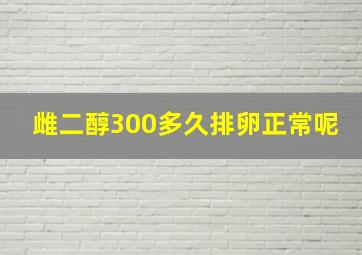 雌二醇300多久排卵正常呢